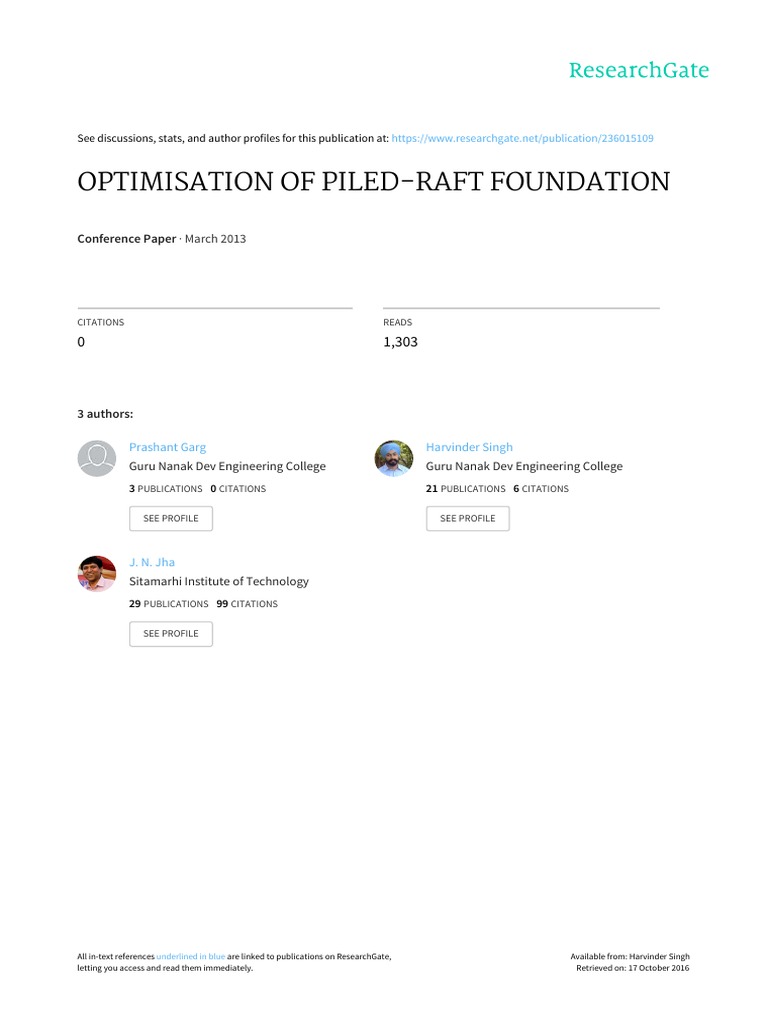 ResearchGate

See discussions, stats, and author profiles for this publication at: https://www.researchgate.net/publication/236015109

OPTIMISATION OF PILED-RAFT FOUNDATION

Conference Paper · March 2013

CITATIONS
0

READS
1,303

3 authors:

Prashant Garg
Guru Nanak Dev Engineering College
3 PUBLICATIONS 0 CITATIONS
SEE PROFILE

Harvinder Singh
Guru Nanak Dev Engineering College
21 PUBLICATIONS 6 CITATIONS
SEE PROFILE

J. N. Jha
Sitamarhi Institute of Technology
29 PUBLICATIONS 99 CITATIONS
SEE PROFILE

All in-text references underlined in blue are linked to publications on ResearchGate, letting you access and read them immediately.

Available from: Harvinder Singh
Retrieved on: 17 October 2016